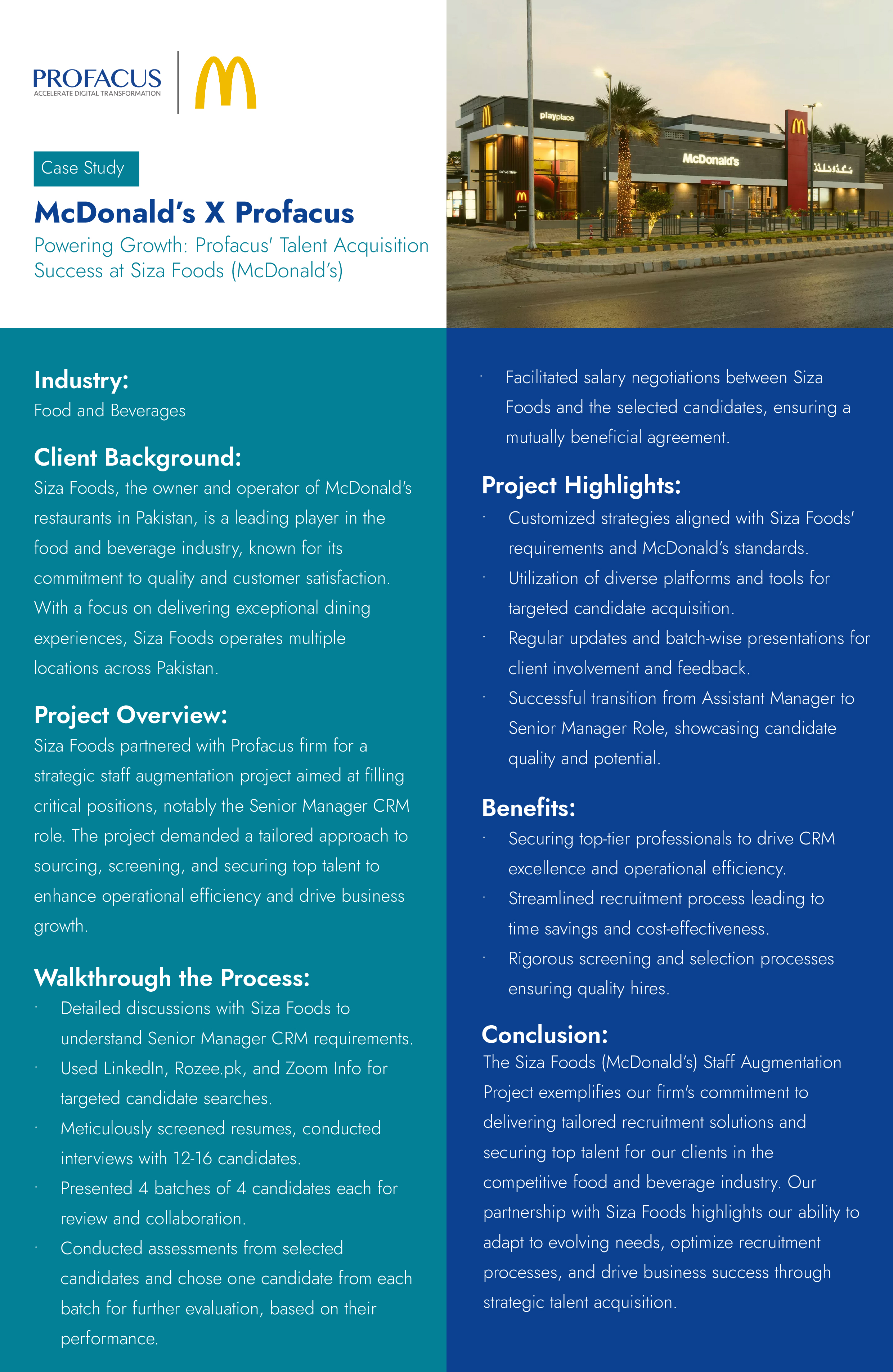 PROFACUS
ACCELERATE DIGITAL TRANSFORMATION

Case Study

McDonald's X Profacus

Powering Growth: Profacus' Talent Acquisition Success at Siza Foods (McDonald's)

Industry:
Food and Beverages

Client Background:
Siza Foods, the owner and operator of McDonald's restaurants in Pakistan, is a leading player in the food and beverage industry, known for its commitment to quality and customer satisfaction. With a focus on delivering exceptional dining experiences, Siza Foods operates multiple locations across Pakistan.

Project Overview:
Siza Foods partnered with Profacus firm for a strategic staff augmentation project aimed at filling critical positions, notably the Senior Manager CRM role. The project demanded a tailored approach to sourcing, screening, and securing top talent to enhance operational efficiency and drive business growth.

Walkthrough the Process:
• Detailed discussions with Siza Foods to understand Senior Manager CRM requirements.
• Used LinkedIn, Rozee.pk, and Zoom Info for targeted candidate searches.
• Meticulously screened resumes, conducted interviews with 12-16 candidates.
• Presented 4 batches of 4 candidates each for review and collaboration.
• Conducted assessments from selected candidates and chose one candidate from each batch for further evaluation, based on their performance.
• Facilitated salary negotiations between Siza Foods and the selected candidates, ensuring a mutually beneficial agreement.

Project Highlights:
• Customized strategies aligned with Siza Foods' requirements and McDonald's standards.
• Utilization of diverse platforms and tools for targeted candidate acquisition.
• Regular updates and batch-wise presentations for client involvement and feedback.
• Successful transition from Assistant Manager to Senior Manager Role, showcasing candidate quality and potential.

Benefits:
• Securing top-tier professionals to drive CRM excellence and operational efficiency.
• Streamlined recruitment process leading to time savings and cost-effectiveness.
• Rigorous screening and selection processes ensuring quality hires.

Conclusion:
The Siza Foods (McDonald's) Staff Augmentation Project exemplifies our firm's commitment to delivering tailored recruitment solutions and securing top talent for our clients in the competitive food and beverage industry. Our partnership with Siza Foods highlights our ability to adapt to evolving needs, optimize recruitment processes, and drive business success through strategic talent acquisition.